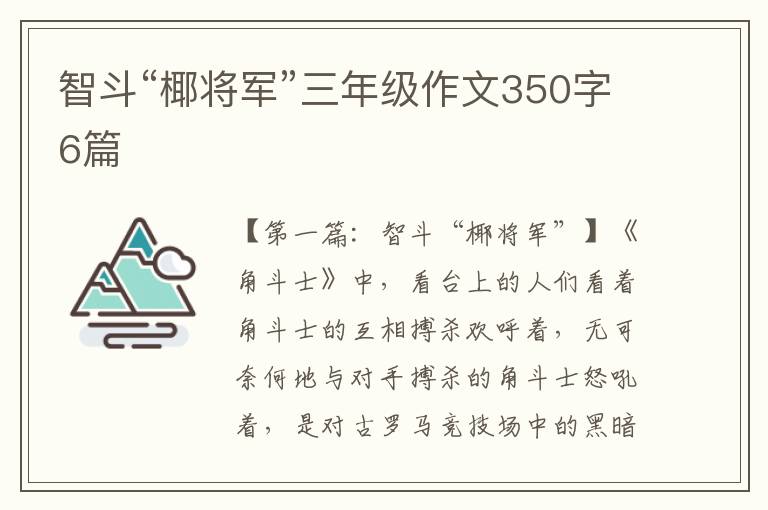 智斗“椰将军”三年级作文350字6篇

【第一篇：智斗“椰将军”】《角斗士》中，看台上的人们看着角斗士的互相搏杀欢呼着，无可奈何地与对手搏杀的角斗士怒吼着，是对古罗马竞技场中的黑暗